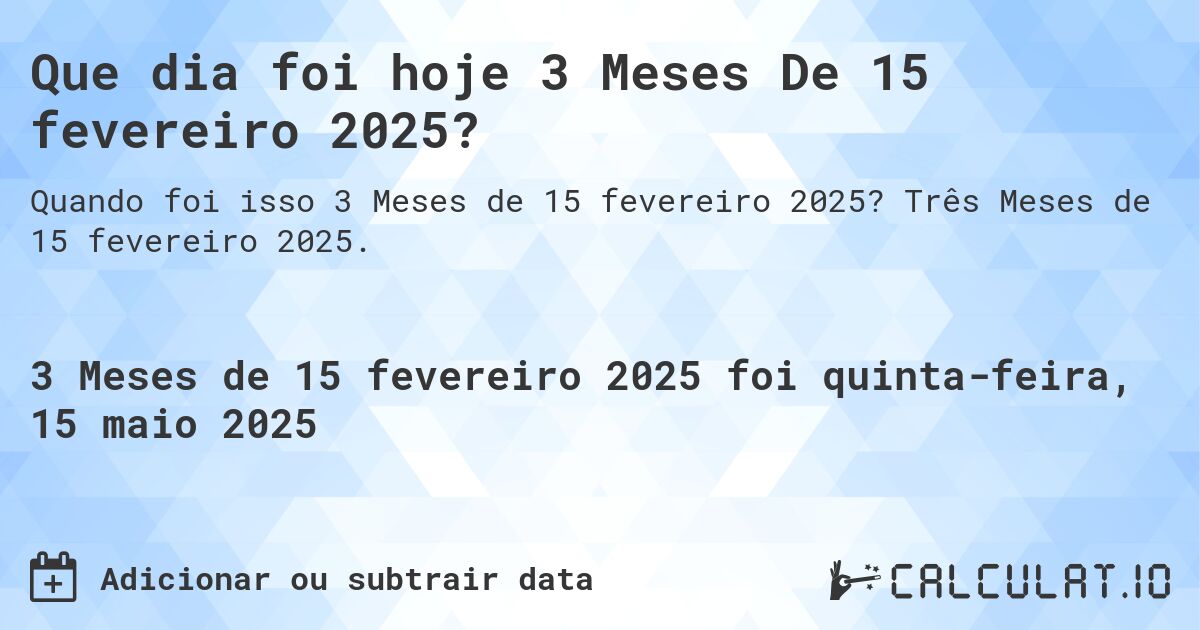 Que dia foi hoje 3 Meses De 15 fevereiro 2025?

Quando foi isso 3 Meses de 15 fevereiro 2025? Três Meses de 15 fevereiro 2025.

3 Meses de 15 fevereiro 2025 foi quinta-feira, 15 maio 2025

Adicionar ou subtrair data

CALCULAT.IO